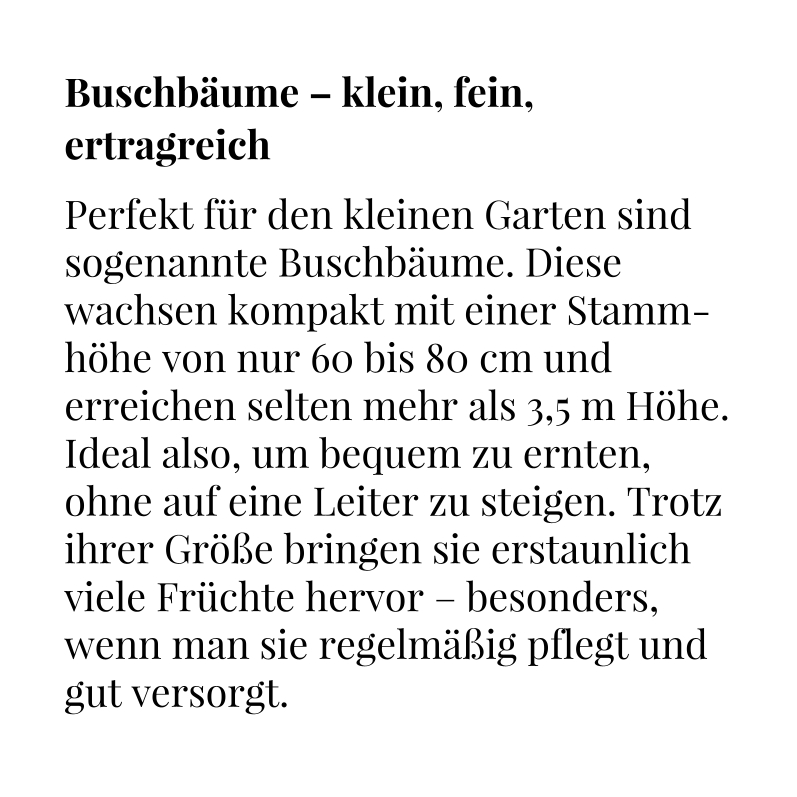 Buschbäume – klein, fein, ertragreich

Perfekt für den kleinen Garten sind sogenannte Buschbäume. Diese wachsen kompakt mit einer Stammhöhe von nur 60 bis 80 cm und erreichen selten mehr als 3,5 m Höhe. Ideal also, um bequem zu ernten, ohne auf eine Leiter zu steigen. Trotz ihrer Größe bringen sie erstaunlich viele Früchte hervor – besonders, wenn man sie regelmäßig pflegt und gut versorgt.